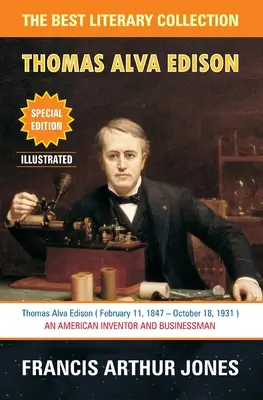 THE BEST LITERARY COLLECTION

THOMAS ALVA EDISON

SPECIAL EDITION

ILLUSTRATED

Thomas Alva Edison ( February 11, 1847 – October 18, 1931 )
AN AMERICAN INVENTOR AND BUSINESSMAN

FRANCIS ARTHUR JONES